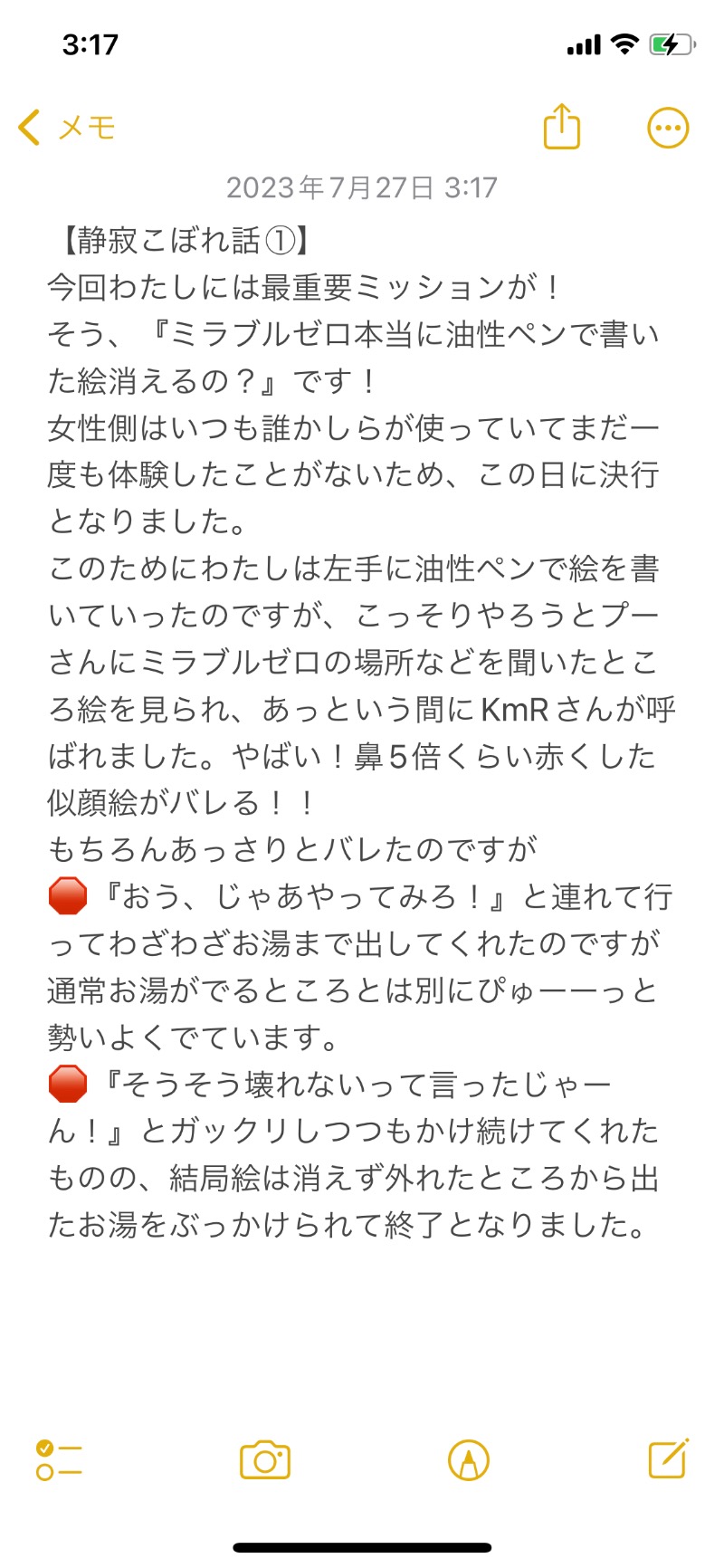 3:17

メモ

2023年7月27日 3:17

【静寂こぼれ話①】
今回わたしには最重要ミッションが！
そう、『ミラブルゼロ本当に油性ペンで書いた絵消えるの？』です！
女性側はいつも誰かしらが使っていてまだ一度も体験したことがないため、この日に決行となりました。
このためにわたしは左手に油性ペンで絵を書いていったのですが、こっそりやろうとプーさんにミラブルゼロの場所などを聞いたところ絵を見られ、あっという間にKmRさんが呼ばれました。やばい！鼻5倍くらい赤くした似顔絵がバレる！！
もちろんあっさりとバレたのですが
🛑『おう、じゃあやってみろ！』と連れて行ってわざわざお湯まで出してくれたのですが通常お湯がでるところとは別にぴゅーーっと勢いよくでています。
🛑『そうそう壊れないって言ったじゃーん！』とガックリしつつもかけ続けてくれたものの、結局絵は消えず外れたところから出たお湯をぶっかけられて終了となりました。